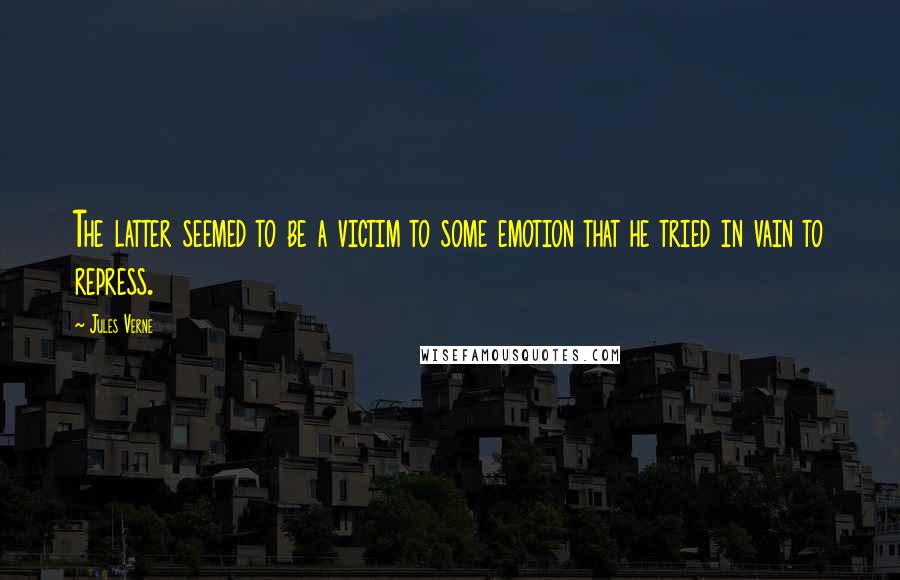 The latter seemed to be a victim to some emotion that he tried in vain to repress.

~ Jules Verne

WISEFAMOUSQUOTES.COM